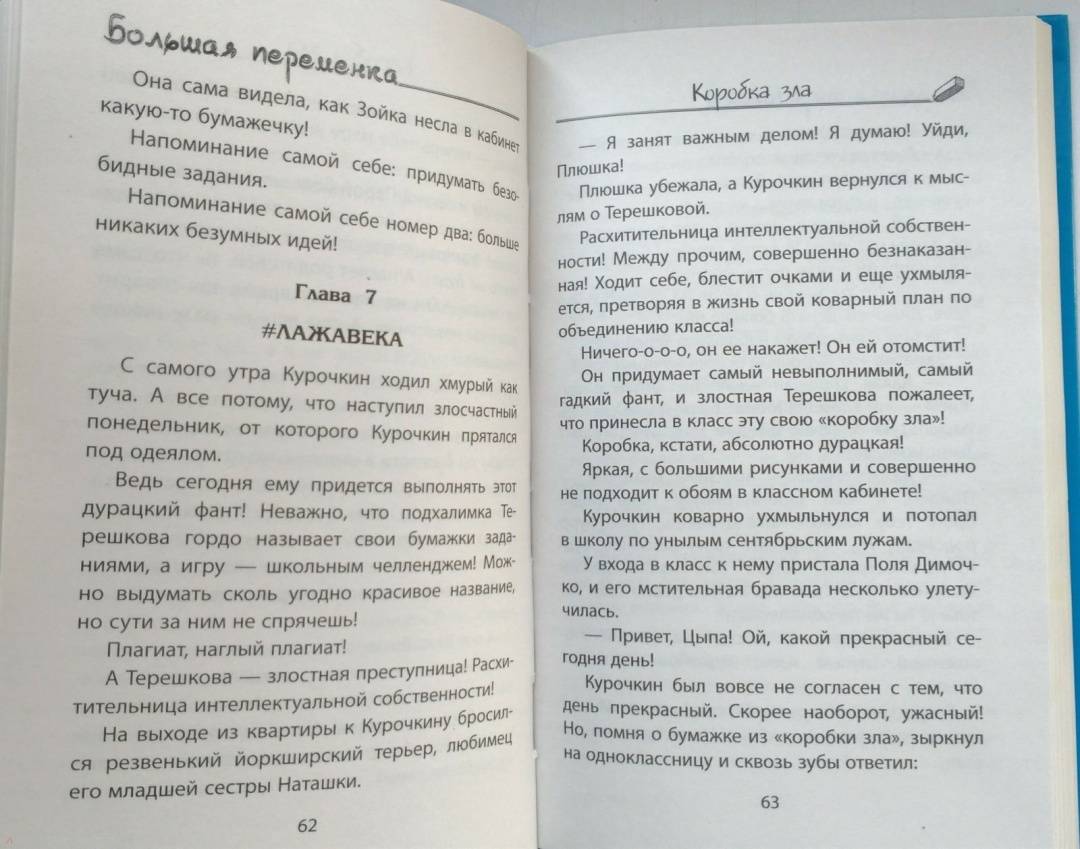 Большая переменка

Она сама видела, как Зойка несла в кабинет какую-то бумажечку!

Напоминание самой себе: придумать безобидные задания.

Напоминание самой себе номер два: больше никаких безумных идей!

Глава 7

#ЛАЖАВЕКА

С самого утра Курочкин ходил хмурый как туча. А все потому, что наступил злосчастный понедельник, от которого Курочкин прятался под одеялом.

Ведь сегодня ему придется выполнять этот дурацкий фант! Неважно, что подхалимка Терешкова гордо называет свои бумажки заданиями, а игру — школьным челленджем! Можно выдумать сколь угодно красивое название, но сути за ним не спрячешь!

Плагиат, наглый плагиат!

А Терешкова — злостная преступница! Расхитительница интеллектуальной собственности!

На выходе из квартиры к Курочкину бросился резвенький йоркширский терьер, любимец его младшей сестры Наташки.

62

Коробка зла

— Я занят важным делом! Я думаю! Уйди, Плюшка!

Плюшка убежала, а Курочкин вернулся к мыслям о Терешковой.

Расхитительница интеллектуальной собственности! Между прочим, совершенно безнаказанная! Ходит себе, блестит очками и еще ухмыляется, претворяя в жизнь свой коварный план по объединению класса!

Ничего-о-о-о, он ее накажет! Он ей отомстит!

Он придумает самый невыполнимый, самый гадкий фант, и злостная Терешкова пожалеет, что принесла в класс эту свою «коробку зла»!

Коробка, кстати, абсолютно дурацкая!

Яркая, с большими рисунками и совершенно не подходит к обоям в классном кабинете!

Курочкин коварно ухмыльнулся и потопал в школу по унылым сентябрьским лужам.

У входа в класс к нему пристала Поля Димочко, и его мстительная бравада несколько улетучилась.

— Привет, Цыпа! Ой, какой прекрасный сегодня день!

Курочкин был вовсе не согласен с тем, что день прекрасный. Скорее наоборот, ужасный! Но, помня о бумажке из «коробки зла», зыркнул на одноклассницу и сквозь зубы ответил:

63